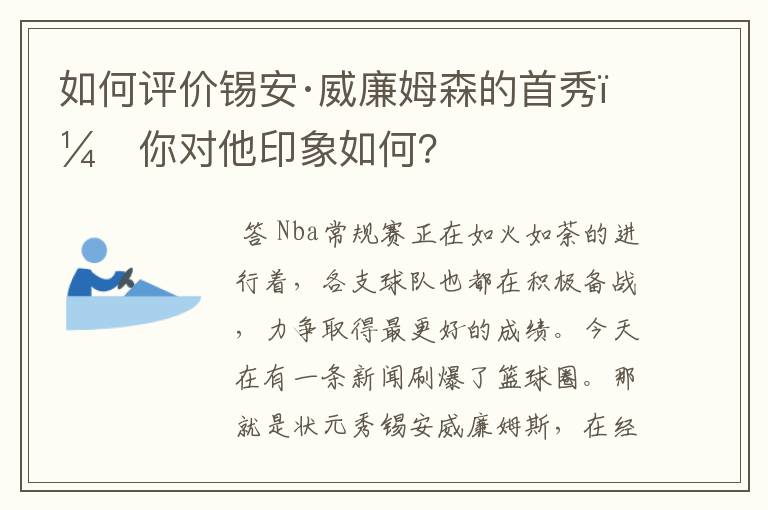 如何评价锡安·威廉姆森的首秀ï¼ 你对他印象如何?

答 Nba常规赛正在如火如荼的进行着，各支球队也都在积极备战，力争取得最更好的成绩。今天在有一条新闻刷爆了篮球圈。那就是状元秀锡安威廉姆斯，在经